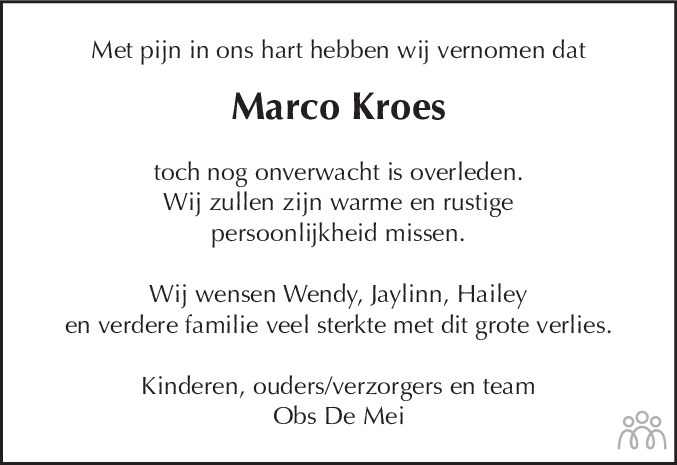 Met pijn in ons hart hebben wij vernomen dat

Marco Kroes

toch nog onverwacht is overleden.
Wij zullen zijn warme en rustige
persoonlijkheid missen.

Wij wensen Wendy, Jaylinn, Hailey
en verdere familie veel sterkte met dit grote verlies.

Kinderen, ouders/verzorgers en team
Obs De Mei